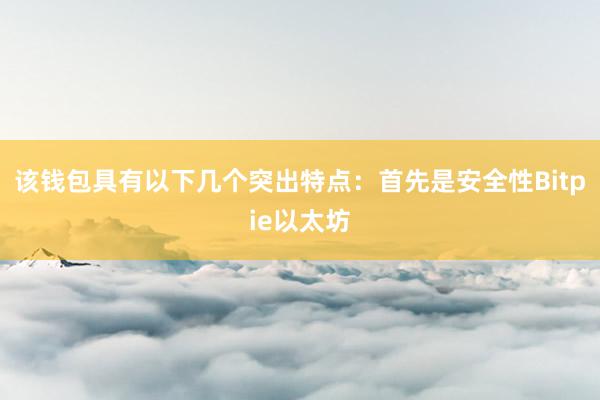 该钱包具有以下几个突出特点：首先是安全性Bitpie以太坊